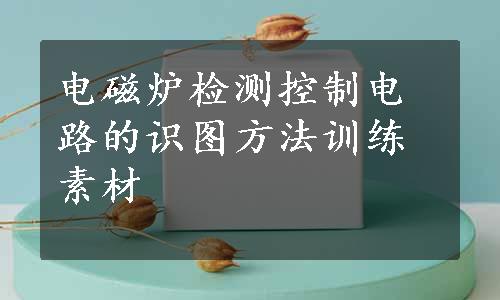 电磁炉检测控制电路的识图方法训练素材